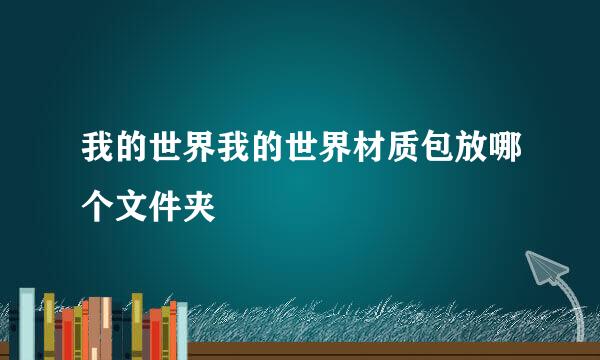 我的世界我的世界材质包放哪个文件夹